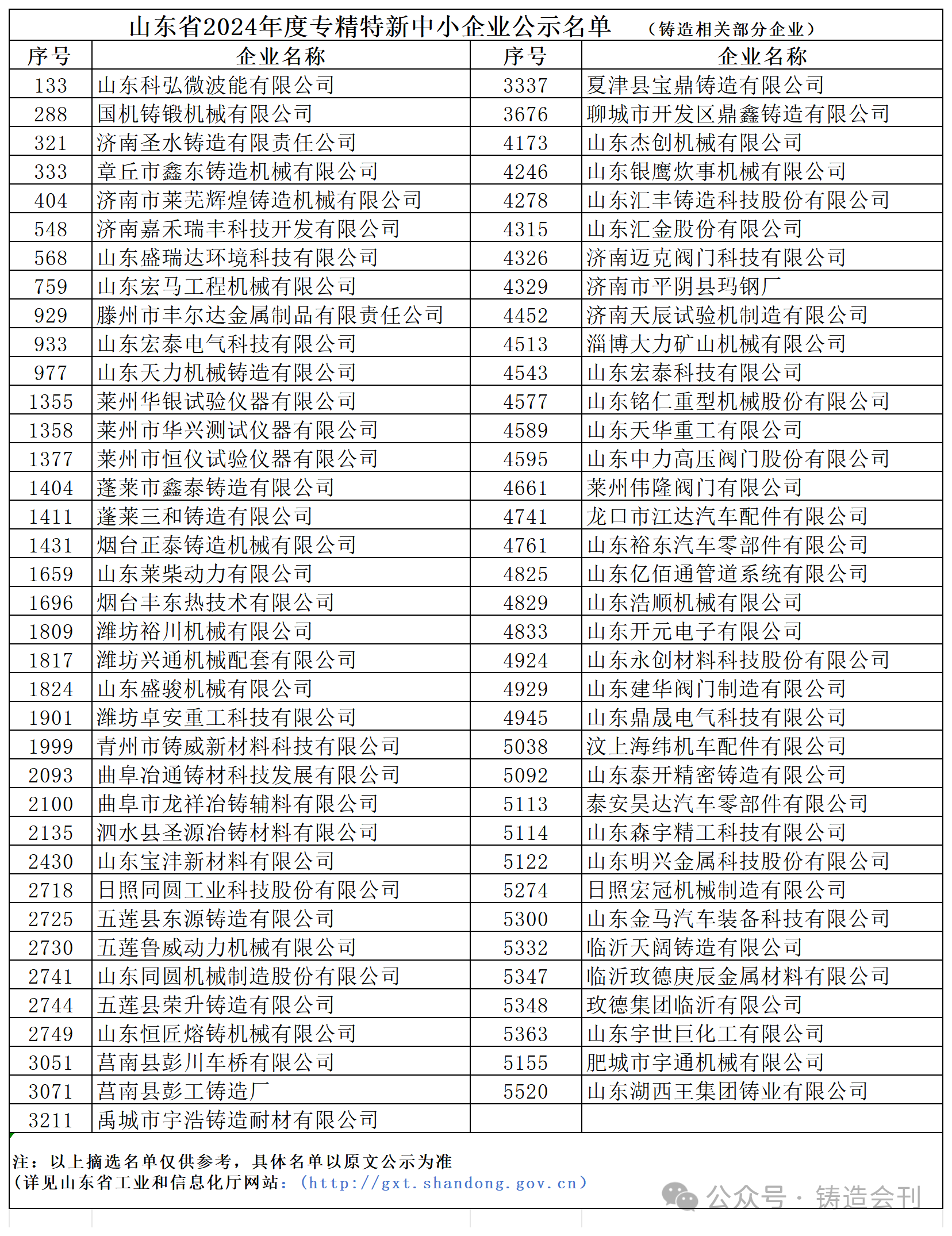 山东省2024年度专精特新中小企业公示名单 （铸造相关部分企业）

| 序号 | 企业名称 | 序号 | 企业名称 |
|---|---|---|---|
| 133 | 山东科弘微波能有限公司 | 3337 | 夏津县宝鼎铸造有限公司 |
| 288 | 国机铸锻机械有限公司 | 3676 | 聊城市开发区鼎鑫铸造有限公司 |
| 321 | 济南圣水铸造有限责任公司 | 4173 | 山东杰创机械有限公司 |
| 333 | 章丘市鑫东铸造机械有限公司 | 4246 | 山东银鹰炊事机械有限公司 |
| 404 | 济南市莱芜辉煌铸造机械有限公司 | 4278 | 山东汇丰铸造科技股份有限公司 |
| 548 | 济南嘉禾瑞丰科技开发有限公司 | 4315 | 山东汇金股份有限公司 |
| 568 | 山东盛瑞达环境科技有限公司 | 4326 | 济南迈克阀门科技有限公司 |
| 759 | 山东宏马工程机械有限公司 | 4329 | 济南市平阴县玛钢厂 |
| 929 | 滕州市丰尔达金属制品有限责任公司 | 4452 | 济南天辰试验机制造有限公司 |
| 933 | 山东宏泰电气科技有限公司 | 4513 | 淄博大力矿山机械有限公司 |
| 977 | 山东天力机械铸造有限公司 | 4543 | 山东宏泰科技有限公司 |
| 1355 | 莱州华银试验仪器有限公司 | 4577 | 山东铭仁重型机械股份有限公司 |
| 1358 | 莱州市华兴测试仪器有限公司 | 4589 | 山东天华重工有限公司 |
| 1377 | 莱州市恒仪试验仪器有限公司 | 4595 | 山东中力高压阀门股份有限公司 |
| 1404 | 蓬莱市鑫泰铸造有限公司 | 4661 | 莱州伟隆阀门有限公司 |
| 1411 | 蓬莱三和铸造有限公司 | 4741 | 龙口市江达汽车配件有限公司 |
| 1431 | 烟台正泰铸造机械有限公司 | 4761 | 山东裕东汽车零部件有限公司 |
| 1659 | 山东莱柴动力有限公司 | 4825 | 山东亿佰通管道系统有限公司 |
| 1696 | 烟台丰东热技术有限公司 | 4829 | 山东浩顺机械有限公司 |
| 1809 | 潍坊裕川机械有限公司 | 4833 | 山东开元电子有限公司 |
| 1817 | 潍坊兴通机械配套有限公司 | 4924 | 山东永创材料科技股份有限公司 |
| 1824 | 山东盛骏机械有限公司 | 4929 | 山东建华阀门制造有限公司 |
| 1901 | 潍坊卓安重工科技有限公司 | 4945 | 山东鼎晟电气科技有限公司 |
| 1999 | 青州市铸威新材料科技有限公司 | 5038 | 汶上海纬机车配件有限公司 |
| 2093 | 曲阜冶通铸材科技发展有限公司 | 5092 | 山东泰开精密铸造有限公司 |
| 2100 | 曲阜市龙祥冶铸辅料有限公司 | 5113 | 泰安昊达汽车零部件有限公司 |
| 2135 | 泗水县圣源冶铸材料有限公司 | 5114 | 山东森宇精工科技有限公司 |
| 2430 | 山东宝沣新材料有限公司 | 5122 | 山东明兴金属科技股份有限公司 |
| 2718 | 日照同圆工业科技股份有限公司 | 5274 | 日照宏冠机械制造有限公司 |
| 2725 | 五莲县东源铸造有限公司 | 5300 | 山东金马汽车装备科技有限公司 |
| 2730 | 五莲鲁威动力机械有限公司 | 5332 | 临沂天阔铸造有限公司 |
| 2741 | 山东同圆机械制造股份有限公司 | 5347 | 临沂玫德庚辰金属材料有限公司 |
| 2744 | 五莲县荣升铸造有限公司 | 5348 | 玫德集团临沂有限公司 |
| 2749 | 山东恒匠熔铸机械有限公司 | 5363 | 山东宇世巨化工有限公司 |
| 3051 | 莒南县彭川车桥有限公司 | 5155 | 肥城市宇通机械有限公司 |
| 3071 | 莒南县彭工铸造厂 | 5520 | 山东湖西王集团铸业有限公司 |
| 3211 | 禹城市宇浩铸造耐材有限公司 | | |

注：以上摘选名单仅供参考，具体名单以原文公示为准
（详见山东省工业和信息化厅网站：（http://gxt.shandong.gov.cn）

公众号 · 铸造会刊